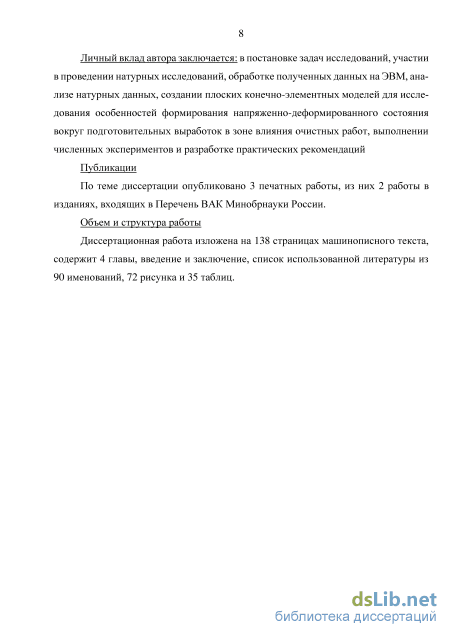 8

Личный вклад автора заключается: в постановке задач исследований, участии в проведении натурных исследований, обработке полученных данных на ЭВМ, анализе натурных данных, создании плоских конечно-элементных моделей для исследования особенностей формирования напряженно-деформированного состояния вокруг подготовительных выработок в зоне влияния очистных работ, выполнении численных экспериментов и разработке практических рекомендаций

Публикации

По теме диссертации опубликовано 3 печатных работы, из них 2 работы в изданиях, входящих в Перечень ВАК Минобрнауки России.

Объем и структура работы

Диссертационная работа изложена на 138 страницах машинописного текста, содержит 4 главы, введение и заключение, список использованной литературы из 90 именований, 72 рисунка и 35 таблиц.

dsLib.net
библиотека диссертаций